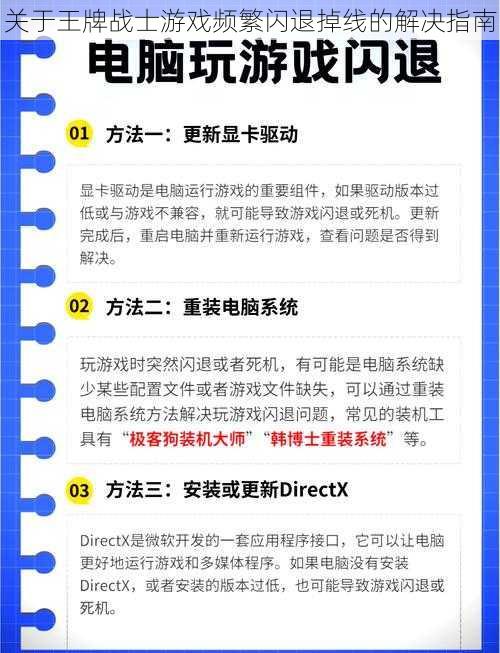 关于王牌战士游戏频繁闪退掉线的解决指南

电脑玩游戏闪退

01 方法一：更新显卡驱动

显卡驱动是电脑运行游戏的重要组件，如果驱动版本过低或与游戏不兼容，就可能导致游戏闪退或死机。更新完成后，重启电脑并重新运行游戏，查看问题是否得到解决。

02 方法二：重装电脑系统

玩游戏时突然闪退或者死机，有可能是电脑系统缺少某些配置文件或者游戏文件缺失，可以通过重装电脑系统方法解决玩游戏闪退问题，常见的装机工具有“极客狗装机大师”“韩博士重装系统”等。

03 方法三：安装或更新DirectX

DirectX是微软开发的一套应用程序接口，它可以让电脑更好地运行游戏和多媒体程序。如果电脑没有安装DirectX，或者安装的版本过低，也可能导致游戏闪退或死机。